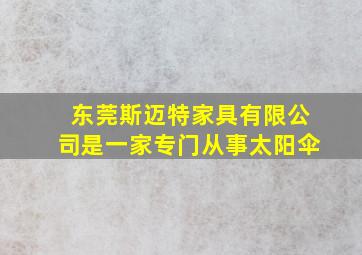 东莞斯迈特家具有限公司是一家专门从事太阳伞